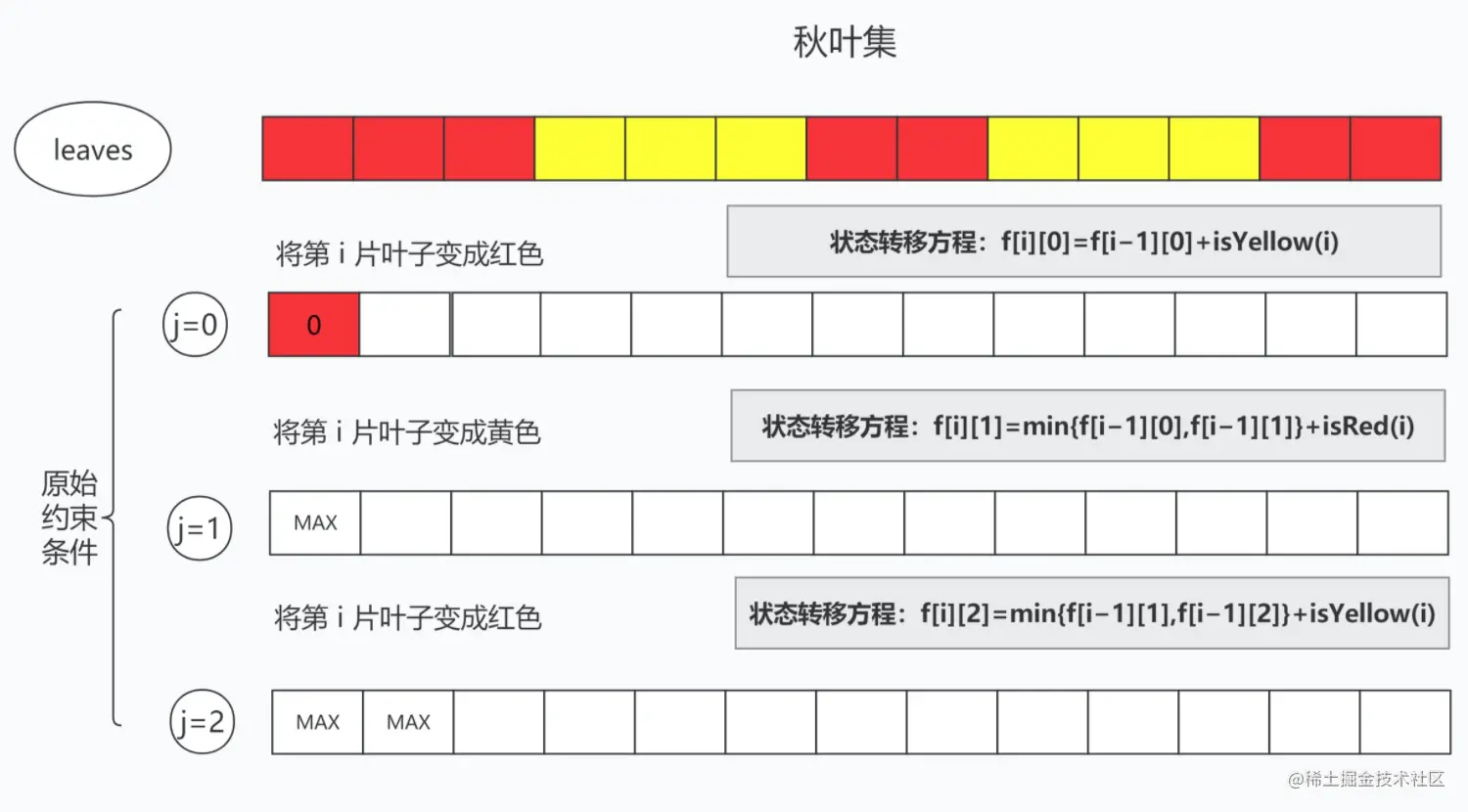 秋叶集

leaves

将第 i 片叶子变成红色

状态转移方程：f[i][0]=f[i-1][0]+isYellow(i)

j=0

0

将第 i 片叶子变成黄色

状态转移方程：f[i][1]=min{f[i-1][0],f[i-1][1]}+isRed(i)

原始约束条件

j=1

MAX

将第 i 片叶子变成红色

状态转移方程：f[i][2]=min{f[i-1][1],f[i-1][2]}+isYellow(i)

j=2

MAX

MAX

@稀土掘金技术社区